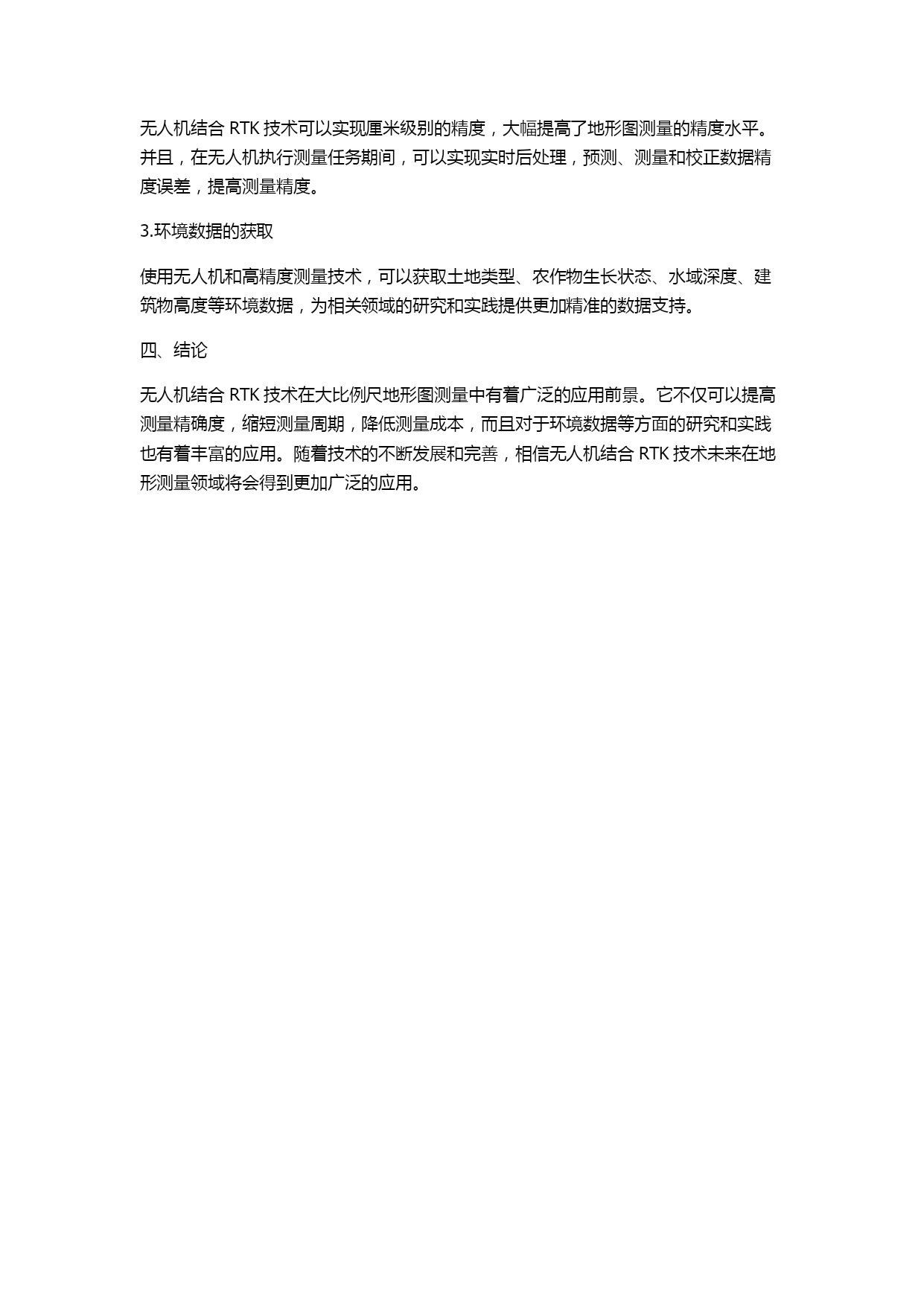 无人机结合 RTK 技术可以实现厘米级别的精度，大幅提高了地形图测量的精度水平。并且，在无人机执行测量任务期间，可以实现实时后处理，预测、测量和校正数据精度误差，提高测量精度。

3.环境数据的获取

使用无人机和高精度测量技术，可以获取土地类型、农作物生长状态、水域深度、建筑物高度等环境数据，为相关领域的研究和实践提供更加精准的数据支持。

四、结论

无人机结合 RTK 技术在大比例尺地形图测量中有着广泛的应用前景。它不仅可以提高测量精确度，缩短测量周期，降低测量成本，而且对于环境数据等方面的研究和实践也有着丰富的应用。随着技术的不断发展和完善，相信无人机结合 RTK 技术未来在地形测量领域将会得到更加广泛的应用。